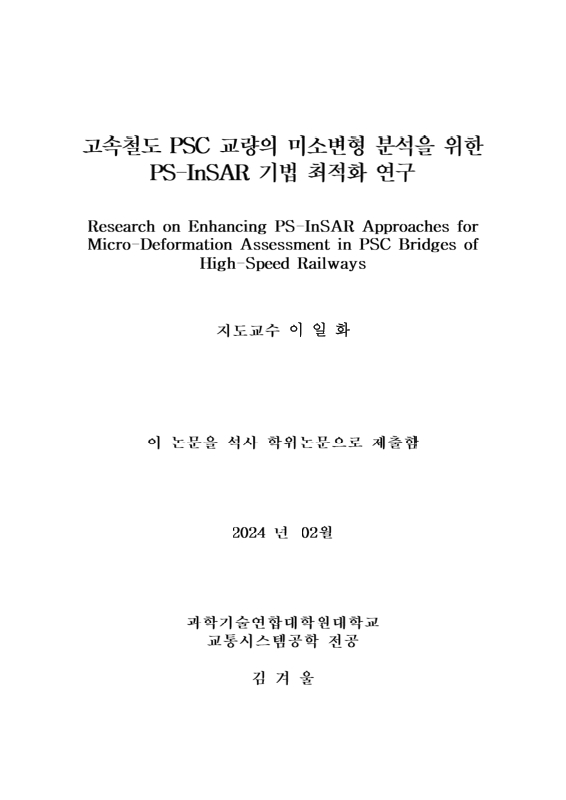 고속철도 PSC 교량의 미소변형 분석을 위한
PS-InSAR 기법 최적화 연구

Research on Enhancing PS-InSAR Approaches for Micro-Deformation Assessment in PSC Bridges of High-Speed Railways

지도교수 이 일 화

이 논문을 석사 학위논문으로 제출함

2024 년 02월

과학기술연합대학원대학교
교통시스템공학 전공

김 겨 울